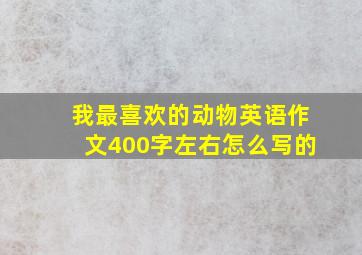 我最喜欢的动物英语作文400字左右怎么写的